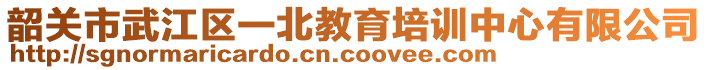 韶关市武江区一北教育培训中心有限公司
http://sgnormaricardo.cn.coovee.com